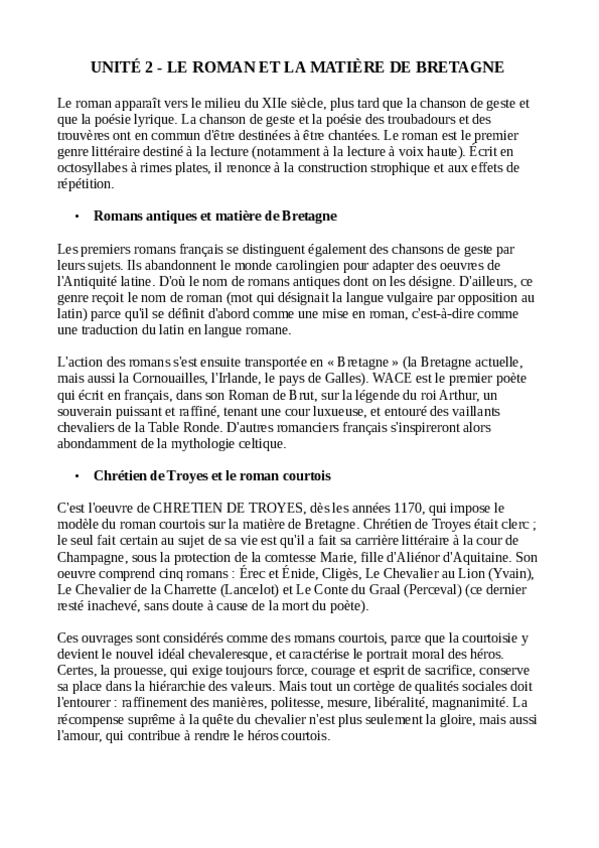 UNITÉ 2 - LE ROMAN ET LA MATIÈRE DE BRETAGNE

Le roman apparaît vers le milieu du XIIe siècle, plus tard que la chanson de geste et que la poésie lyrique. La chanson de geste et la poésie des troubadours et des trouvères ont en commun d'être destinées à être chantées. Le roman est le premier genre littéraire destiné à la lecture (notamment à la lecture à voix haute). Écrit en octosyllabes à rimes plates, il renonce à la construction strophique et aux effets de répétition.

• Romans antiques et matière de Bretagne

Les premiers romans français se distinguent également des chansons de geste par leurs sujets. Ils abandonnent le monde carolingien pour adapter des oeuvres de l'Antiquité latine. D'où le nom de romans antiques dont on les désigne. D'ailleurs, ce genre reçoit le nom de roman (mot qui désignait la langue vulgaire par opposition au latin) parce qu'il se définit d'abord comme une mise en roman, c'est-à-dire comme une traduction du latin en langue romane.

L'action des romans s'est ensuite transportée en « Bretagne » (la Bretagne actuelle, mais aussi la Cornouailles, l'Irlande, le pays de Galles). WACE est le premier poète qui écrit en français, dans son Roman de Brut, sur la légende du roi Arthur, un souverain puissant et raffiné, tenant une cour luxueuse, et entouré des vaillants chevaliers de la Table Ronde. D'autres romanciers français s'inspireront alors abondamment de la mythologie celtique.

• Chrétien de Troyes et le roman courtois

C'est l'oeuvre de CHRETIEN DE TROYES, dès les années 1170, qui impose le modèle du roman courtois sur la matière de Bretagne. Chrétien de Troyes était clerc ; le seul fait certain au sujet de sa vie est qu'il a fait sa carrière littéraire à la cour de Champagne, sous la protection de la comtesse Marie, fille d'Aliénor d'Aquitaine. Son oeuvre comprend cinq romans : Érec et Énide, Cligès, Le Chevalier au Lion (Yvain), Le Chevalier de la Charrette (Lancelot) et Le Conte du Graal (Perceval) (ce dernier resté inachevé, sans doute à cause de la mort du poète).

Ces ouvrages sont considérés comme des romans courtois, parce que la courtoisie y devient le nouvel idéal chevaleresque, et caractérise le portrait moral des héros. Certes, la prouesse, qui exige toujours force, courage et esprit de sacrifice, conserve sa place dans la hiérarchie des valeurs. Mais tout un cortège de qualités sociales doit l'entourer : raffinement des manières, politesse, mesure, libéralité, magnanimité. La récompense suprême à la quête du chevalier n'est plus seulement la gloire, mais aussi l'amour, qui contribue à rendre le héros courtois.